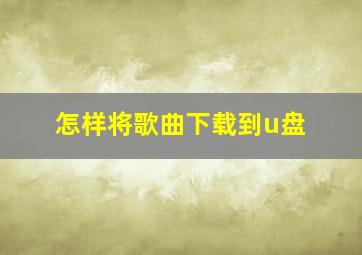 怎样将歌曲下载到u盘